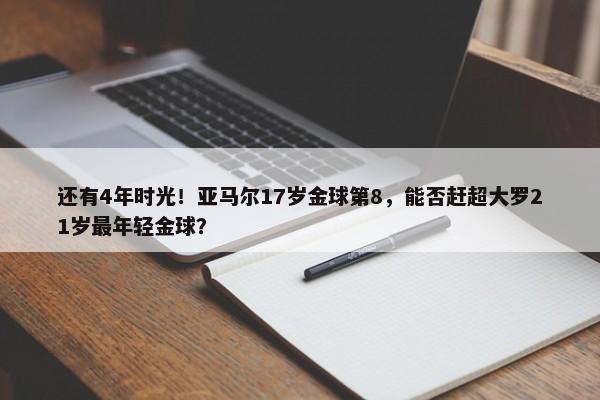 还有4年时光！亚马尔17岁金球第8，能否赶超大罗21岁最年轻金球？